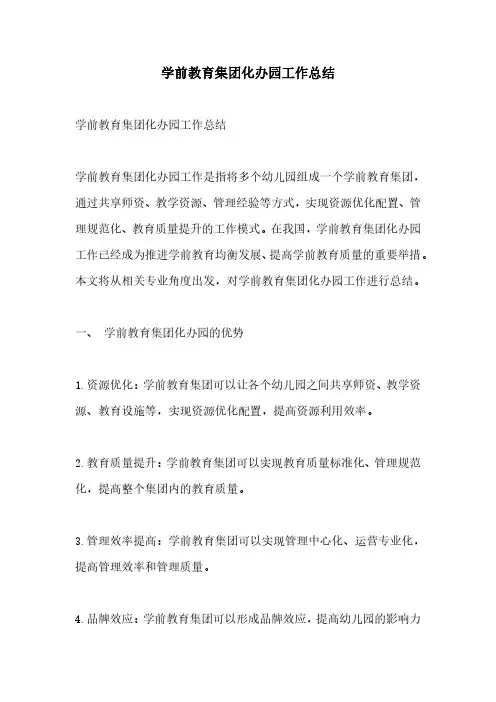 学前教育集团化办园工作总结

学前教育集团化办园工作总结

学前教育集团化办园工作是指将多个幼儿园组成一个学前教育集团，通过共享师资、教学资源、管理经验等方式，实现资源优化配置、管理规范化、教育质量提升的工作模式。在我国，学前教育集团化办园工作已经成为推进学前教育均衡发展、提高学前教育质量的重要举措。本文将从相关专业角度出发，对学前教育集团化办园工作进行总结。

一、 学前教育集团化办园的优势

1.资源优化：学前教育集团可以让各个幼儿园之间共享师资、教学资源、教育设施等，实现资源优化配置，提高资源利用效率。

2.教育质量提升：学前教育集团可以实现教育质量标准化、管理规范化，提高整个集团内的教育质量。

3.管理效率提高：学前教育集团可以实现管理中心化、运营专业化，提高管理效率和管理质量。

4.品牌效应：学前教育集团可以形成品牌效应，提高幼儿园的影响力